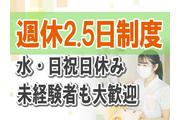 週休2.5日制度

水・日祝日休み
未経験者も大歓迎